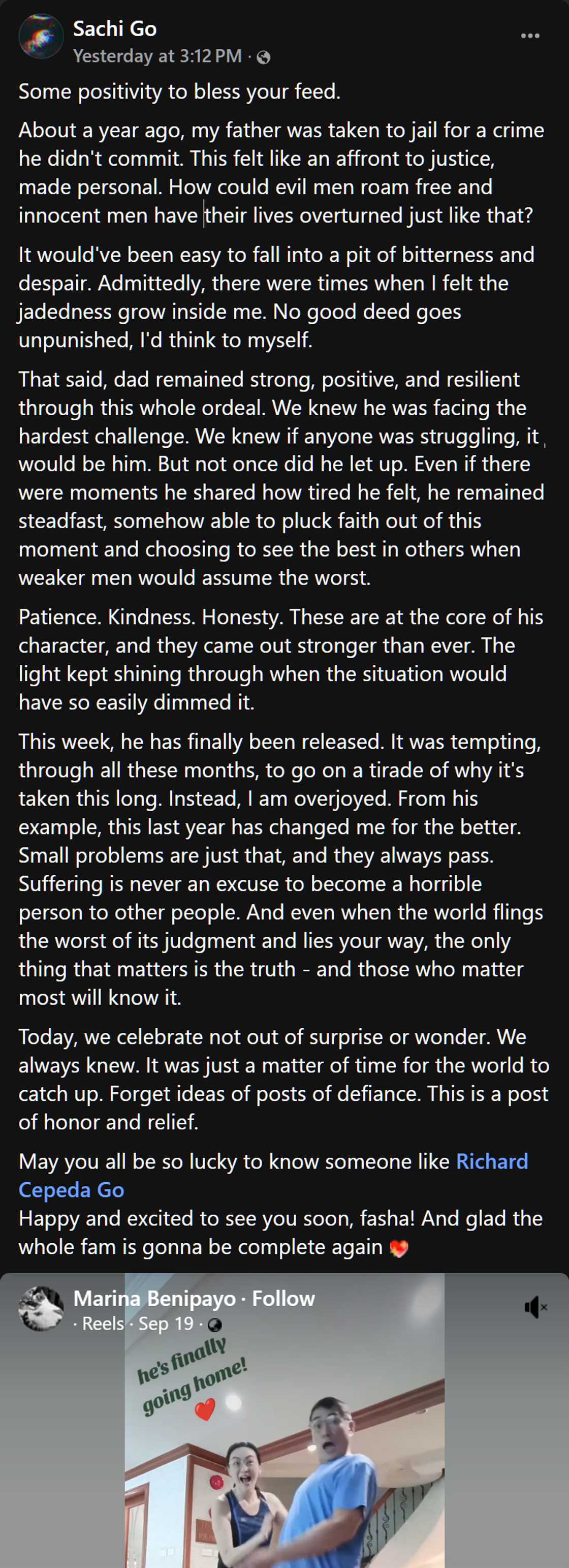 Sachi Go
Yesterday at 3:12 PM ·

Some positivity to bless your feed.

About a year ago, my father was taken to jail for a crime he didn't commit. This felt like an affront to justice, made personal. How could evil men roam free and innocent men have their lives overturned just like that?

It would've been easy to fall into a pit of bitterness and despair. Admittedly, there were times when I felt the jadedness grow inside me. No good deed goes unpunished, I'd think to myself.

That said, dad remained strong, positive, and resilient through this whole ordeal. We knew he was facing the hardest challenge. We knew if anyone was struggling, it would be him. But not once did he let up. Even if there were moments he shared how tired he felt, he remained steadfast, somehow able to pluck faith out of this moment and choosing to see the best in others when weaker men would assume the worst.

Patience. Kindness. Honesty. These are at the core of his character, and they came out stronger than ever. The light kept shining through when the situation would have so easily dimmed it.

This week, he has finally been released. It was tempting, through all these months, to go on a tirade of why it's taken this long. Instead, I am overjoyed. From his example, this last year has changed me for the better. Small problems are just that, and they always pass. Suffering is never an excuse to become a horrible person to other people. And even when the world flings the worst of its judgment and lies your way, the only thing that matters is the truth - and those who matter most will know it.

Today, we celebrate not out of surprise or wonder. We always knew. It was just a matter of time for the world to catch up. Forget ideas of posts of defiance. This is a post of honor and relief.

May you all be so lucky to know someone like Richard Cepeda Go
Happy and excited to see you soon, fasha! And glad the whole fam is gonna be complete again

Marina Benipayo · Follow
· Reels · Sep 19 ·

he's finally going home!